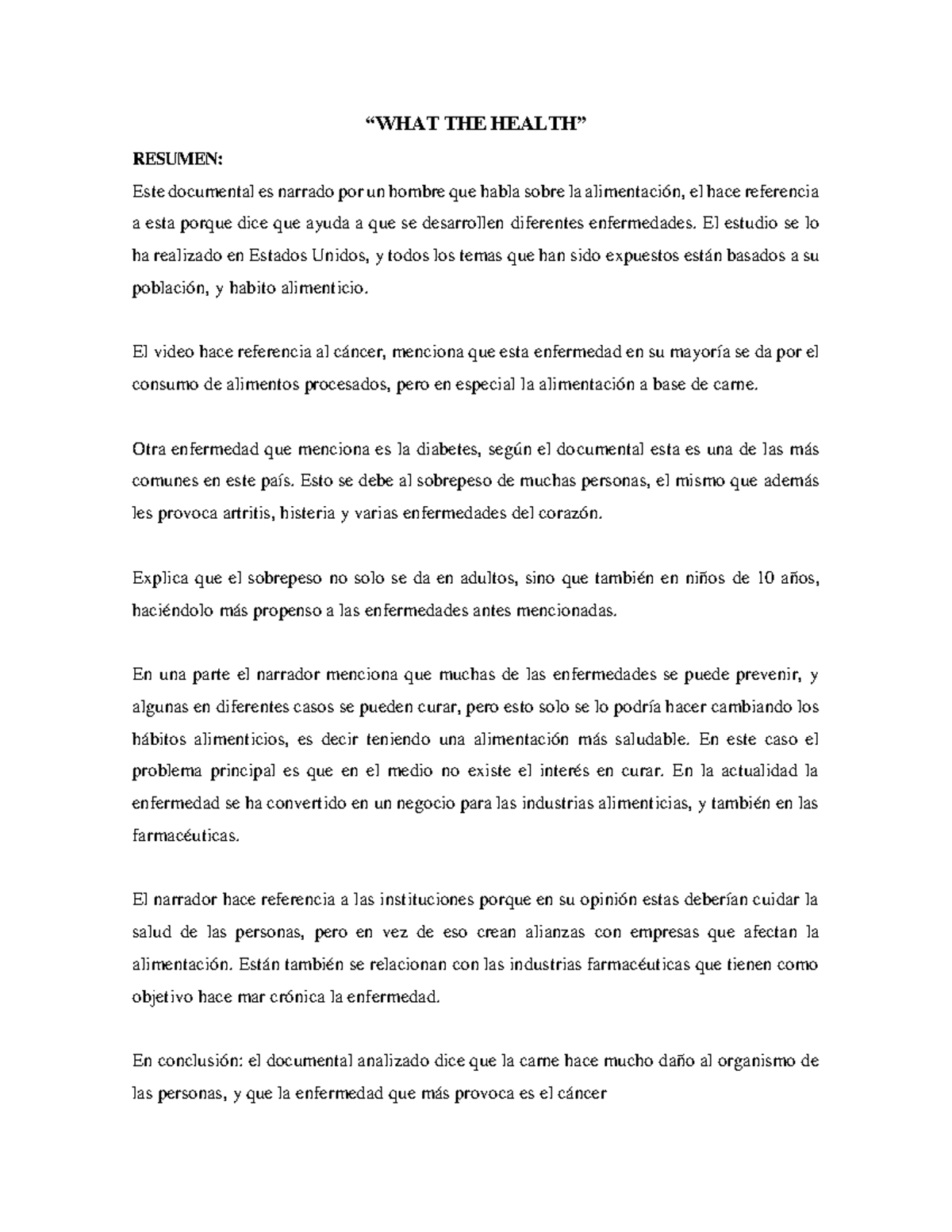 “WHAT THE HEALTH”

RESUMEN:

Este documental es narrado por un hombre que habla sobre la alimentación, el hace referencia a esta porque dice que ayuda a que se desarrollen diferentes enfermedades. El estudio se lo ha realizado en Estados Unidos, y todos los temas que han sido expuestos están basados a su población, y habito alimenticio.

El video hace referencia al cáncer, menciona que esta enfermedad en su mayoría se da por el consumo de alimentos procesados, pero en especial la alimentación a base de carne.

Otra enfermedad que menciona es la diabetes, según el documental esta es una de las más comunes en este país. Esto se debe al sobrepeso de muchas personas, el mismo que además les provoca artritis, histeria y varias enfermedades del corazón.

Explica que el sobrepeso no solo se da en adultos, sino que también en niños de 10 años, haciéndolo más propenso a las enfermedades antes mencionadas.

En una parte el narrador menciona que muchas de las enfermedades se puede prevenir, y algunas en diferentes casos se pueden curar, pero esto solo se lo podría hacer cambiando los hábitos alimenticios, es decir teniendo una alimentación más saludable. En este caso el problema principal es que en el medio no existe el interés en curar. En la actualidad la enfermedad se ha convertido en un negocio para las industrias alimenticias, y también en las farmacéuticas.

El narrador hace referencia a las instituciones porque en su opinión estas deberían cuidar la salud de las personas, pero en vez de eso crean alianzas con empresas que afectan la alimentación. Están también se relacionan con las industrias farmacéuticas que tienen como objetivo hace mar crónica la enfermedad.

En conclusión: el documental analizado dice que la carne hace mucho daño al organismo de las personas, y que la enfermedad que más provoca es el cáncer